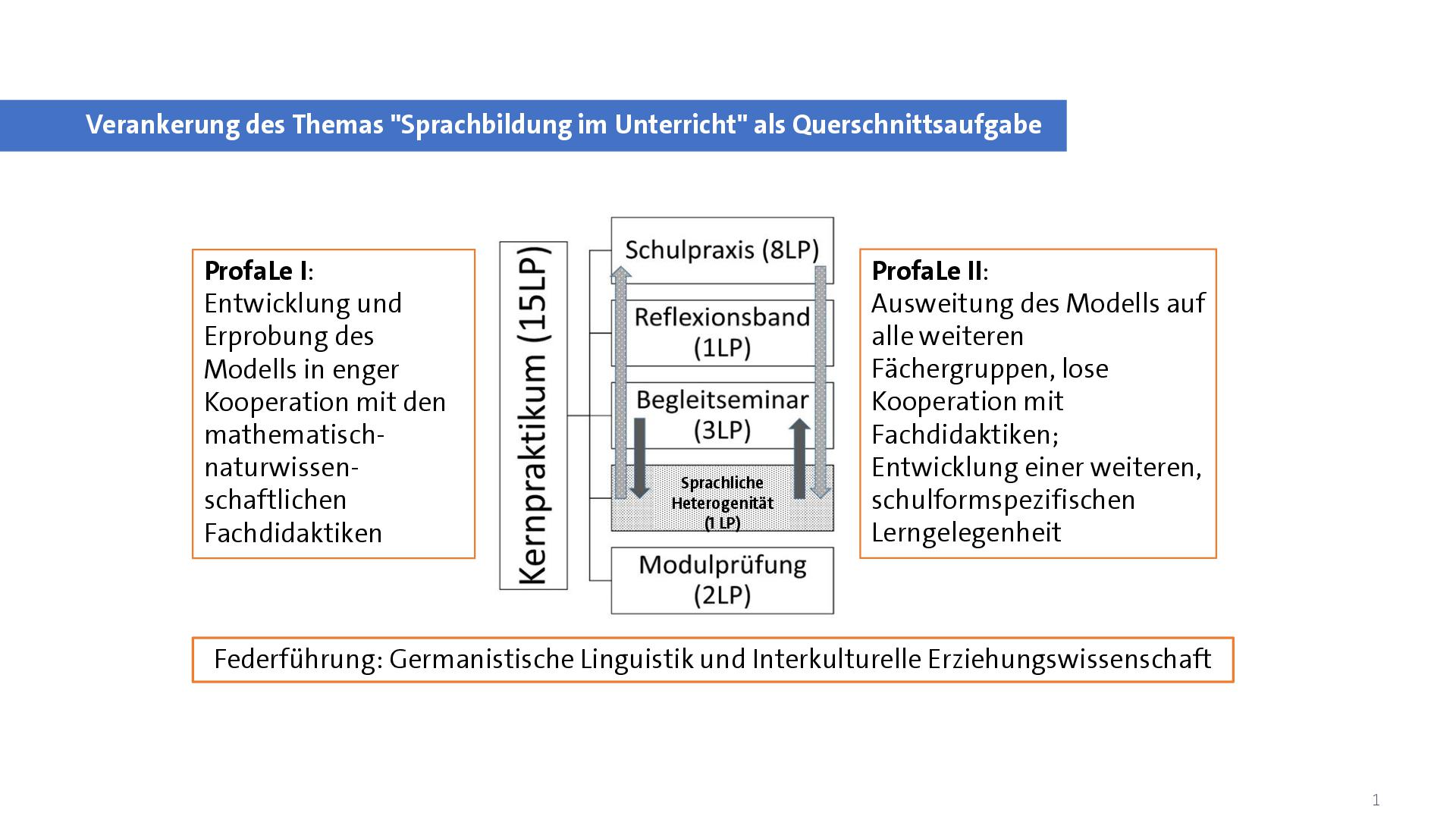 Verankerung des Themas "Sprachbildung im Unterricht" als Querschnittsaufgabe

ProfaLe I:
Entwicklung und Erprobung des Modells in enger Kooperation mit den mathematisch-naturwissenschaftlichen Fachdidaktiken

Kernpraktikum (15LP)

Schulpraxis (8LP)

Reflexionsband (1LP)

Begleitseminar (3LP)

Sprachliche Heterogenität (1 LP)

Modulprüfung (2LP)

ProfaLe II:
Ausweitung des Modells auf alle weiteren Fächergruppen, lose Kooperation mit Fachdidaktiken; Entwicklung einer weiteren, schulformspezifischen Lerngelegenheit

Federführung: Germanistische Linguistik und Interkulturelle Erziehungswissenschaft

1